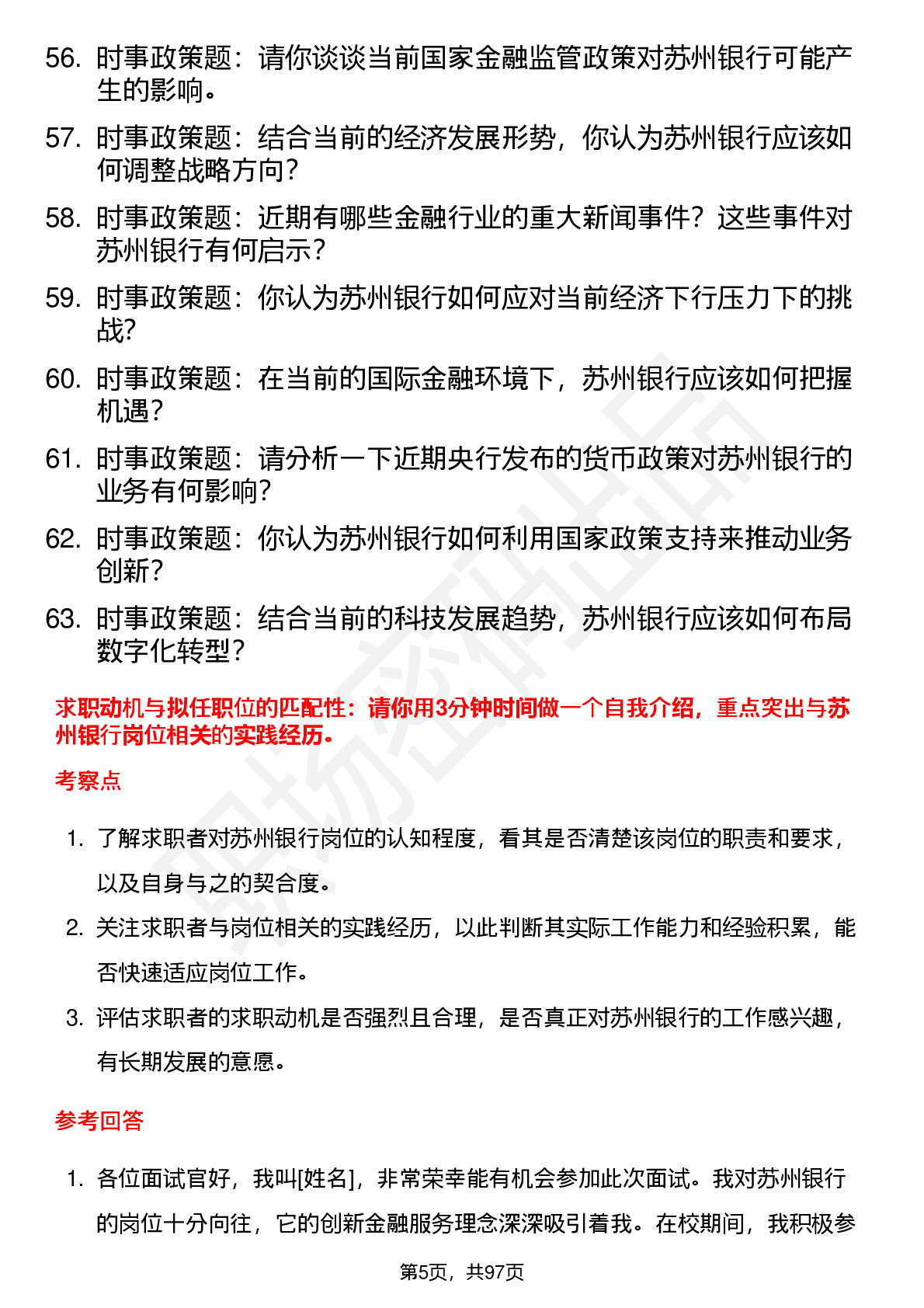 56. 时事政策题：请你谈谈当前国家金融监管政策对苏州银行可能产生的影响。

57. 时事政策题：结合当前的经济发展形势，你认为苏州银行应该如何调整战略方向？

58. 时事政策题：近期有哪些金融行业的重大新闻事件？这些事件对苏州银行有何启示？

59. 时事政策题：你认为苏州银行如何应对当前经济下行压力下的挑战？

60. 时事政策题：在当前的国际金融环境下，苏州银行应该如何把握机遇？

61. 时事政策题：请分析一下近期央行发布的货币政策对苏州银行的业务有何影响？

62. 时事政策题：你认为苏州银行如何利用国家政策支持来推动业务创新？

63. 时事政策题：结合当前的科技发展趋势，苏州银行应该如何布局数字化转型？

求职动机与拟任职位的匹配性：请你用3分钟时间做一个自我介绍，重点突出与苏州银行岗位相关的实践经历。

考察点

1. 了解求职者对苏州银行岗位的认知程度，看其是否清楚该岗位的职责和要求，以及自身与之的契合度。

2. 关注求职者与岗位相关的实践经历，以此判断其实际工作能力和经验积累，能否快速适应岗位工作。

3. 评估求职者的求职动机是否强烈且合理，是否真正对苏州银行的工作感兴趣，有长期发展的意愿。

参考回答

1. 各位面试官好，我叫[姓名]，非常荣幸能有机会参加此次面试。我对苏州银行的岗位十分向往，它的创新金融服务理念深深吸引着我。在校期间，我积极参

第5页，共97页